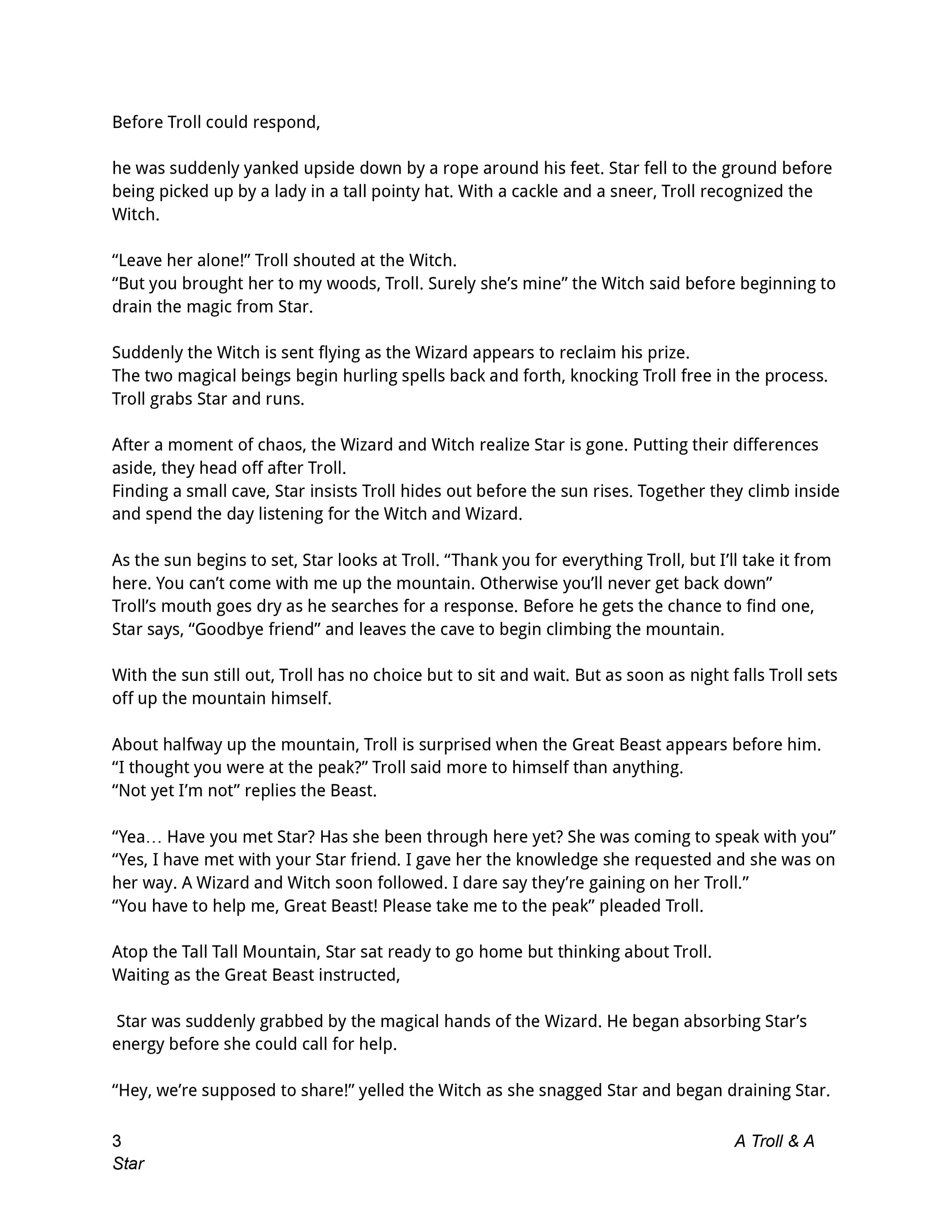 Before Troll could respond,

he was suddenly yanked upside down by a rope around his feet. Star fell to the ground before being picked up by a lady in a tall pointy hat. With a cackle and a sneer, Troll recognized the Witch.

“Leave her alone!” Troll shouted at the Witch.
“But you brought her to my woods, Troll. Surely she’s mine” the Witch said before beginning to drain the magic from Star.

Suddenly the Witch is sent flying as the Wizard appears to reclaim his prize.
The two magical beings begin hurling spells back and forth, knocking Troll free in the process. Troll grabs Star and runs.

After a moment of chaos, the Wizard and Witch realize Star is gone. Putting their differences aside, they head off after Troll.
Finding a small cave, Star insists Troll hides out before the sun rises. Together they climb inside and spend the day listening for the Witch and Wizard.

As the sun begins to set, Star looks at Troll. “Thank you for everything Troll, but I’ll take it from here. You can’t come with me up the mountain. Otherwise you’ll never get back down”
Troll’s mouth goes dry as he searches for a response. Before he gets the chance to find one, Star says, “Goodbye friend” and leaves the cave to begin climbing the mountain.

With the sun still out, Troll has no choice but to sit and wait. But as soon as night falls Troll sets off up the mountain himself.

About halfway up the mountain, Troll is surprised when the Great Beast appears before him.
“I thought you were at the peak?” Troll said more to himself than anything.
“Not yet I’m not” replies the Beast.

“Yea… Have you met Star? Has she been through here yet? She was coming to speak with you”
“Yes, I have met with your Star friend. I gave her the knowledge she requested and she was on her way. A Wizard and Witch soon followed. I dare say they’re gaining on her Troll.”
“You have to help me, Great Beast! Please take me to the peak” pleaded Troll.

Atop the Tall Tall Mountain, Star sat ready to go home but thinking about Troll.
Waiting as the Great Beast instructed,

Star was suddenly grabbed by the magical hands of the Wizard. He began absorbing Star’s energy before she could call for help.

“Hey, we’re supposed to share!” yelled the Witch as she snagged Star and began draining Star.

3 A Troll & A Star